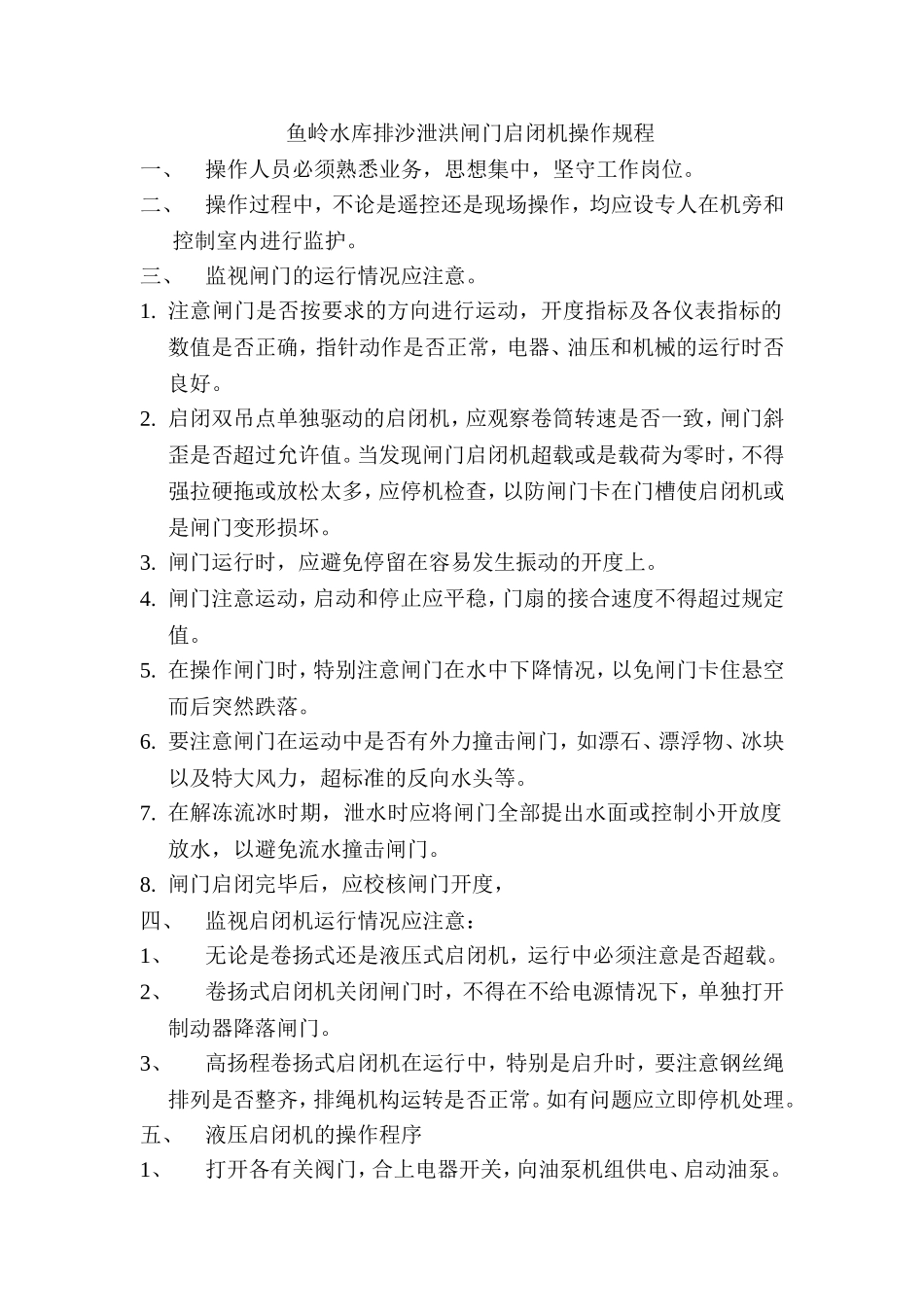 鱼岭水库排沙泄洪闸门启闭机操作规程

一、 操作人员必须熟悉业务，思想集中，坚守工作岗位。

二、 操作过程中，不论是遥控还是现场操作，均应设专人在机旁和控制室内进行监护。

三、 监视闸门的运行情况应注意。

1. 注意闸门是否按要求的方向进行运动，开度指标及各仪表指标的数值是否正确，指针动作是否正常，电器、油压和机械的运行时否良好。

2. 启闭双吊点单独驱动的启闭机，应观察卷筒转速是否一致，闸门斜歪是否超过允许值。当发现闸门启闭机超载或是载荷为零时，不得强拉硬拖或放松太多，应停机检查，以防闸门卡在门槽使启闭机或是闸门变形损坏。

3. 闸门运行时，应避免停留在容易发生振动的开度上。

4. 闸门注意运动，启动和停止应平稳，门扇的接合速度不得超过规定值。

5. 在操作闸门时，特别注意闸门在水中下降情况，以免闸门卡住悬空而后突然跌落。

6. 要注意闸门在运动中是否有外力撞击闸门，如漂石、漂浮物、冰块以及特大风力，超标准的反向水头等。

7. 在解冻流冰时期，泄水时应将闸门全部提出水面或控制小开放度放水，以避免流水撞击闸门。

8. 闸门启闭完毕后，应校核闸门开度，

四、 监视启闭机运行情况应注意：

1、 无论是卷扬式还是液压式启闭机，运行中必须注意是否超载。

2、 卷扬式启闭机关闭闸门时，不得在不给电源情况下，单独打开制动器降落闸门。

3、 高扬程卷扬式启闭机在运行中，特别是启升时，要注意钢丝绳排列是否整齐，排绳机构运转是否正常。如有问题应立即停机处理。

五、 液压启闭机的操作程序

1、 打开各有关阀门，合上电器开关，向油泵机组供电、启动油泵。